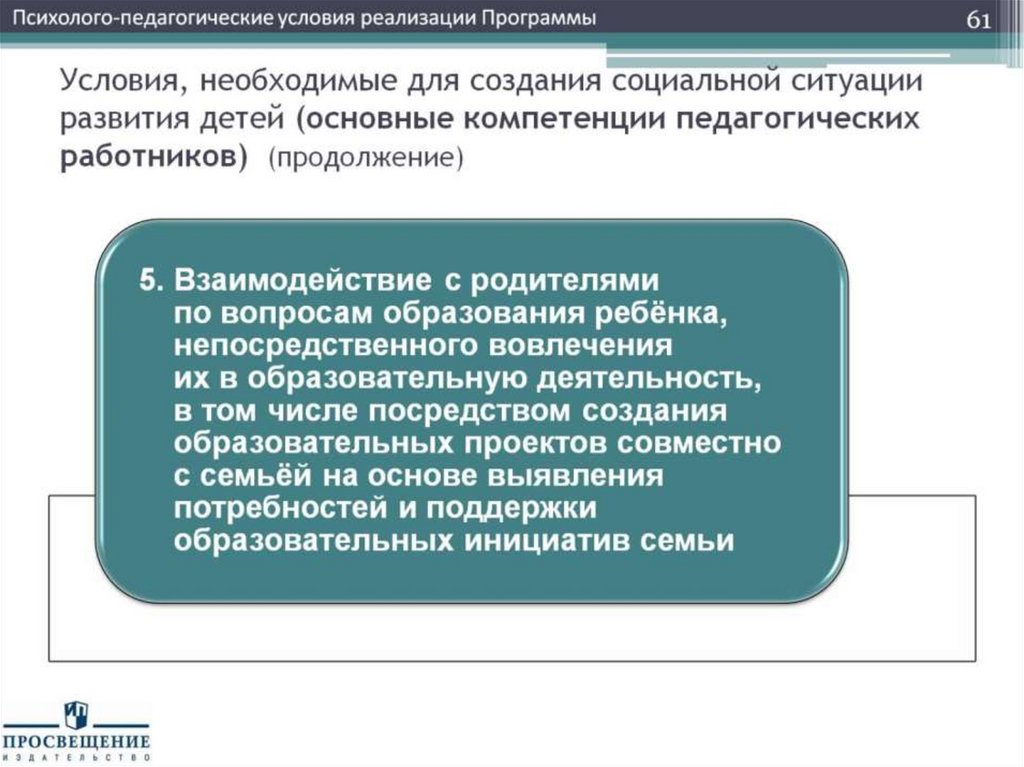 Психолого-педагогические условия реализации Программы

61

Условия, необходимые для создания социальной ситуации развития детей (основные компетенции педагогических работников) (продолжение)

5. Взаимодействие с родителями по вопросам образования ребёнка, непосредственного вовлечения их в образовательную деятельность, в том числе посредством создания образовательных проектов совместно с семьёй на основе выявления потребностей и поддержки образовательных инициатив семьи

ПРОСВЕЩЕНИЕ
ИЗДАТЕЛЬСТВО